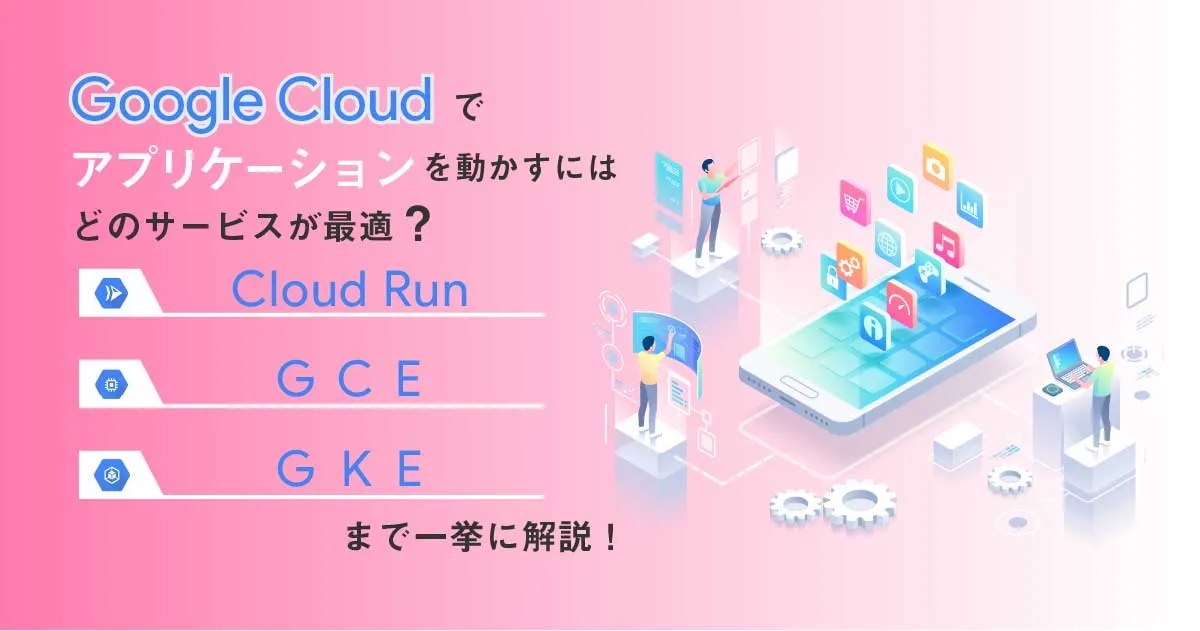 Google Cloud で
アプリケーションを動かすには
どのサービスが最適？

Cloud Run

GCE

GKE

まで一挙に解説！